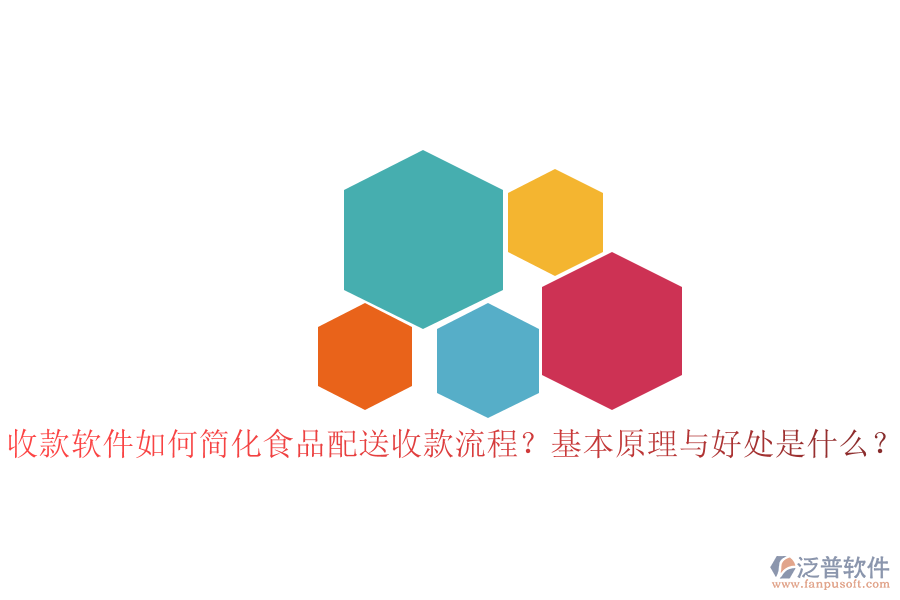 收款软件如何简化食品配送收款流程？基本原理与好处是什么？

泛普软件
www.fanpusoft.com